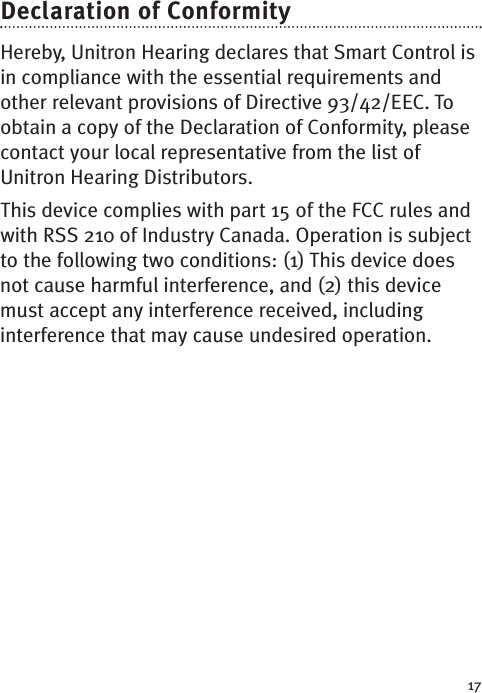 Declaration of Conformity

Hereby, Unitron Hearing declares that Smart Control is in compliance with the essential requirements and other relevant provisions of Directive 93/42/EEC. To obtain a copy of the Declaration of Conformity, please contact your local representative from the list of Unitron Hearing Distributors.

This device complies with part 15 of the FCC rules and with RSS 210 of Industry Canada. Operation is subject to the following two conditions: (1) This device does not cause harmful interference, and (2) this device must accept any interference received, including interference that may cause undesired operation.

17